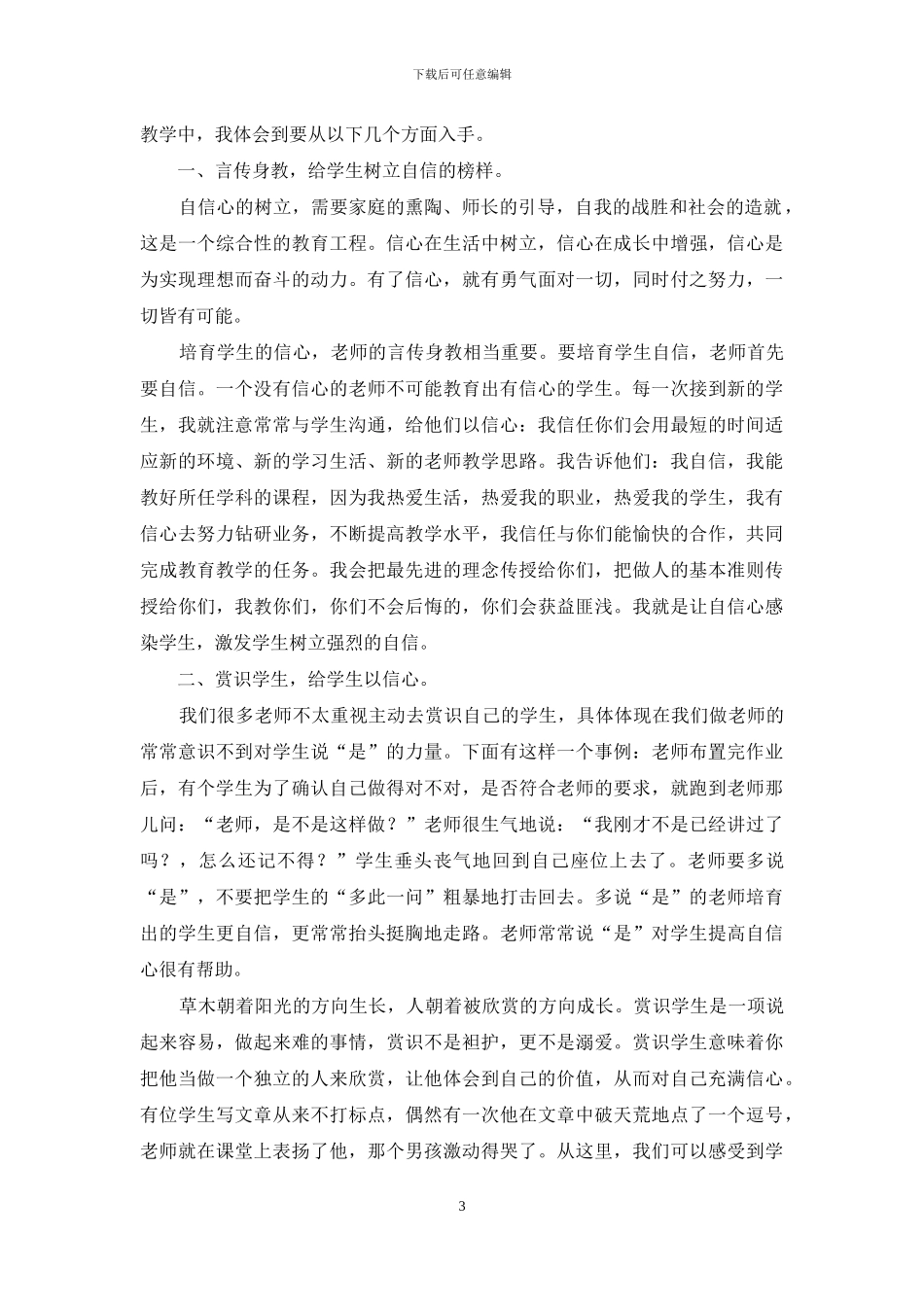 下载后可任意编辑

教学中，我体会到要从以下几个方面入手。

一、言传身教，给学生树立自信的榜样。

自信心的树立，需要家庭的熏陶、师长的引导，自我的战胜和社会的造就，这是一个综合性的教育工程。信心在生活中树立，信心在成长中增强，信心是为实现理想而奋斗的动力。有了信心，就有勇气面对一切，同时付之努力，一切皆有可能。

培育学生的信心，老师的言传身教相当重要。要培育学生自信，老师首先要自信。一个没有信心的老师不可能教育出有信心的学生。每一次接到新的学生，我就注意常常与学生沟通，给他们以信心：我信任你们会用最短的时间适应新的环境、新的学习生活、新的老师教学思路。我告诉他们：我自信，我能教好所任学科的课程，因为我热爱生活，热爱我的职业，热爱我的学生，我有信心去努力钻研业务，不断提高教学水平，我信任与你们能愉快的合作，共同完成教育教学的任务。我会把最先进的理念传授给你们，把做人的基本准则传授给你们，我教你们，你们不会后悔的，你们会获益匪浅。我就是让自信心感染学生，激发学生树立强烈的自信。

二、赏识学生，给学生以信心。

我们很多老师不太重视主动去赏识自己的学生，具体体现在我们做老师的常常意识不到对学生说“是”的力量。下面有这样一个事例：老师布置完作业后，有个学生为了确认自己做得对不对，是否符合老师的要求，就跑到老师那儿问：“老师，是不是这样做？”老师很生气地说：“我刚才不是已经讲过了吗？，怎么还记不得？”学生垂头丧气地回到自己座位上去了。老师要多说“是”，不要把学生的“多此一问”粗暴地打击回去。多说“是”的老师培育出的学生更自信，更常常抬头挺胸地走路。老师常常说“是”对学生提高自信心很有帮助。

草木朝着阳光的方向生长，人朝着被欣赏的方向成长。赏识学生是一项说起来容易，做起来难的事情，赏识不是袒护，更不是溺爱。赏识学生意味着你把他当做一个独立的人来欣赏，让他体会到自己的价值，从而对自己充满信心。有位学生写文章从来不打标点，偶然有一次他在文章中破天荒地点了一个逗号，老师就在课堂上表扬了他，那个男孩激动得哭了。从这里，我们可以感受到学

3